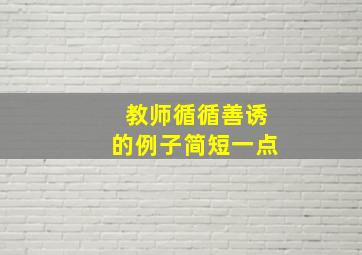 教师循循善诱
的例子简短一点